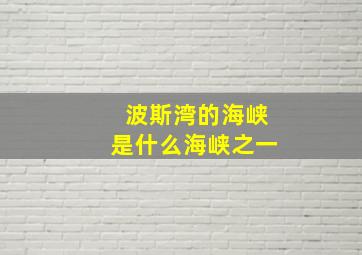 波斯湾的海峡
是什么海峡之一